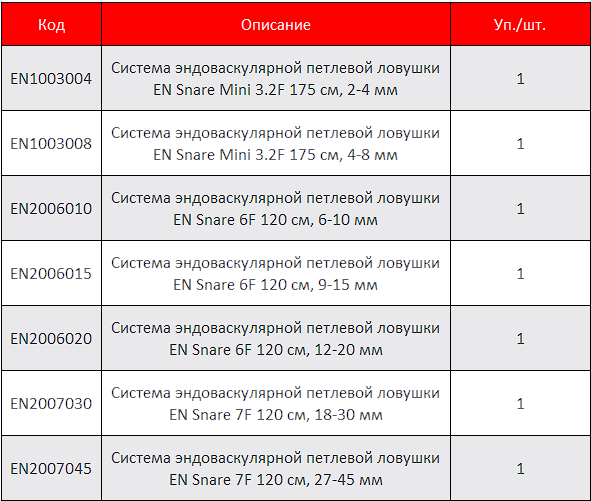 | Код | Описание | Уп./шт. |
|---|---|---|
| EN1003004 | Система эндоваскулярной петлевой ловушки EN Snare Mini 3.2F 175 см, 2-4 мм | 1 |
| EN1003008 | Система эндоваскулярной петлевой ловушки EN Snare Mini 3.2F 175 см, 4-8 мм | 1 |
| EN2006010 | Система эндоваскулярной петлевой ловушки EN Snare 6F 120 см, 6-10 мм | 1 |
| EN2006015 | Система эндоваскулярной петлевой ловушки EN Snare 6F 120 см, 9-15 мм | 1 |
| EN2006020 | Система эндоваскулярной петлевой ловушки EN Snare 6F 120 см, 12-20 мм | 1 |
| EN2007030 | Система эндоваскулярной петлевой ловушки EN Snare 7F 120 см, 18-30 мм | 1 |
| EN2007045 | Система эндоваскулярной петлевой ловушки EN Snare 7F 120 см, 27-45 мм | 1 |